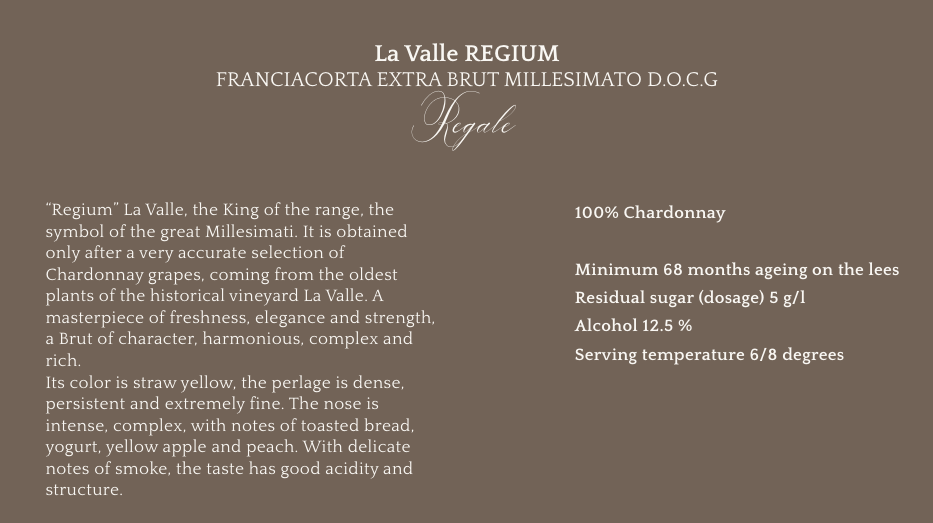 La Valle REGIUM
FRANCIACORTA EXTRA BRUT MILLESIMATO D.O.C.G
Regale

"Regium" La Valle, the King of the range, the symbol of the great Millesimati. It is obtained only after a very accurate selection of Chardonnay grapes, coming from the oldest plants of the historical vineyard La Valle. A masterpiece of freshness, elegance and strength, a Brut of character, harmonious, complex and rich.

Its color is straw yellow, the perlage is dense, persistent and extremely fine. The nose is intense, complex, with notes of toasted bread, yogurt, yellow apple and peach. With delicate notes of smoke, the taste has good acidity and structure.

100% Chardonnay

Minimum 68 months ageing on the lees
Residual sugar (dosage) 5 g/l
Alcohol 12.5 %
Serving temperature 6/8 degrees